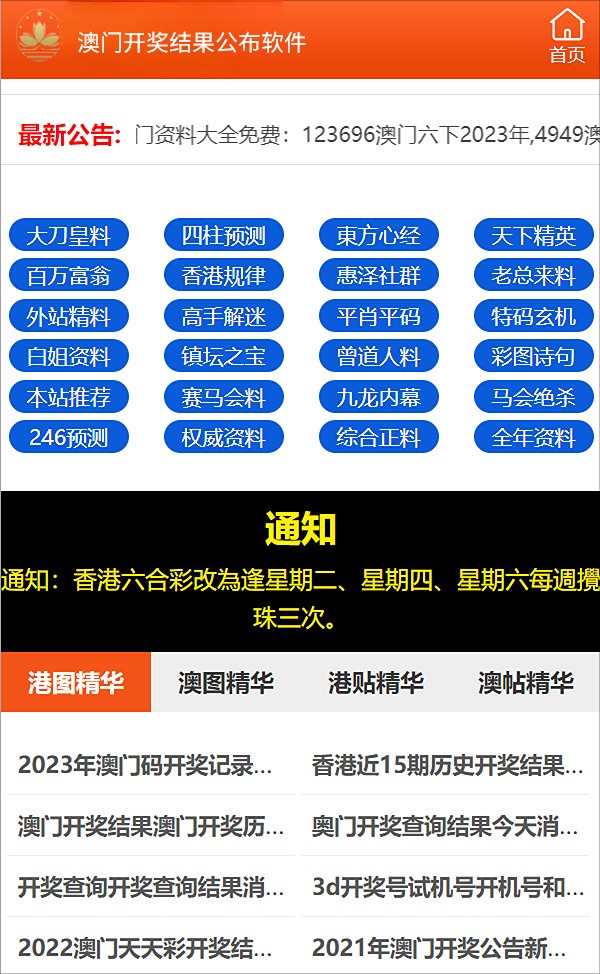 澳门开奖结果公布软件

首页

最新公告: 门资料大全免费：123696澳门六下2023年,4949澳

大刀皇料 四柱预测 東方心经 天下精英
百万富翁 香港规律 惠泽社群 老总来料
外站精料 高手解迷 平肖平码 特码玄机
白姐资料 镇坛之宝 曾道人料 彩图诗句
本站推荐 赛马会料 九龙内幕 马会绝杀
246预测 权威资料 综合正料 全年资料

通知

通知：香港六合彩改為逢星期二、星期四、星期六每週攪珠三次。

港图精华 澳图精华 港贴精华 澳帖精华

2023年澳门码开奖记录...
香港近15期历史开奖结果...
澳门开奖结果澳门开奖历...
奥门开奖查询结果今天消...
开奖查询开奖查询结果消...
3d开奖号试机号开机号和...
2022澳门天天彩开奖结...
2021年澳门开奖公告新...